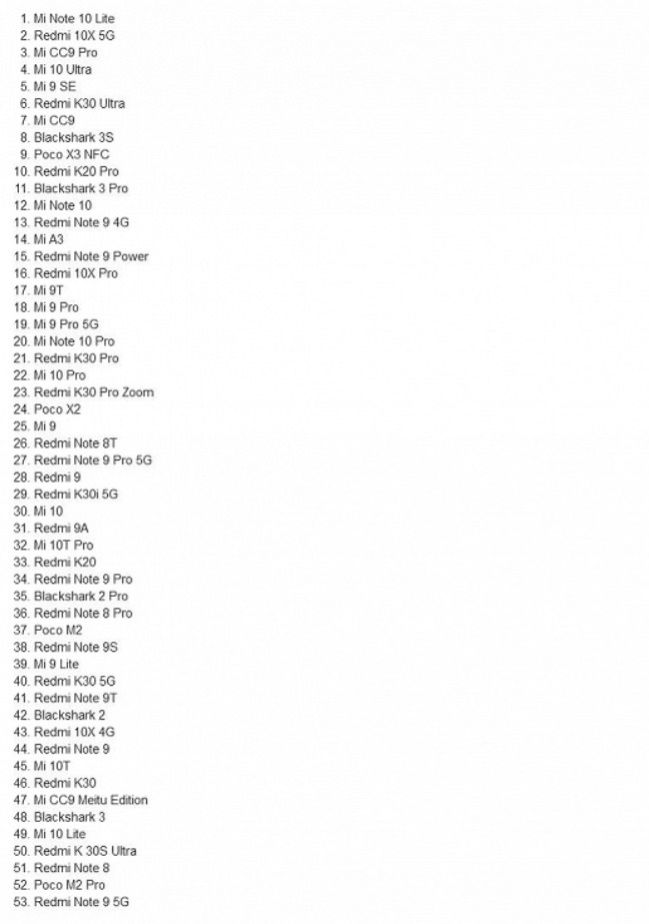 1. Mi Note 10 Lite
2. Redmi 10X 5G
3. Mi CC9 Pro
4. Mi 10 Ultra
5. Mi 9 SE
6. Redmi K30 Ultra
7. Mi CC9
8. Blackshark 3S
9. Poco X3 NFC
10. Redmi K20 Pro
11. Blackshark 3 Pro
12. Mi Note 10
13. Redmi Note 9 4G
14. Mi A3
15. Redmi Note 9 Power
16. Redmi 10X Pro
17. Mi 9T
18. Mi 9 Pro
19. Mi 9 Pro 5G
20. Mi Note 10 Pro
21. Redmi K30 Pro
22. Mi 10 Pro
23. Redmi K30 Pro Zoom
24. Poco X2
25. Mi 9
26. Redmi Note 8T
27. Redmi Note 9 Pro 5G
28. Redmi 9
29. Redmi K30i 5G
30. Mi 10
31. Redmi 9A
32. Mi 10T Pro
33. Redmi K20
34. Redmi Note 9 Pro
35. Blackshark 2 Pro
36. Redmi Note 8 Pro
37. Poco M2
38. Redmi Note 9S
39. Mi 9 Lite
40. Redmi K30 5G
41. Redmi Note 9T
42. Blackshark 2
43. Redmi 10X 4G
44. Redmi Note 9
45. Mi 10T
46. Redmi K30
47. Mi CC9 Meitu Edition
48. Blackshark 3
49. Mi 10 Lite
50. Redmi K 30S Ultra
51. Redmi Note 8
52. Poco M2 Pro
53. Redmi Note 9 5G